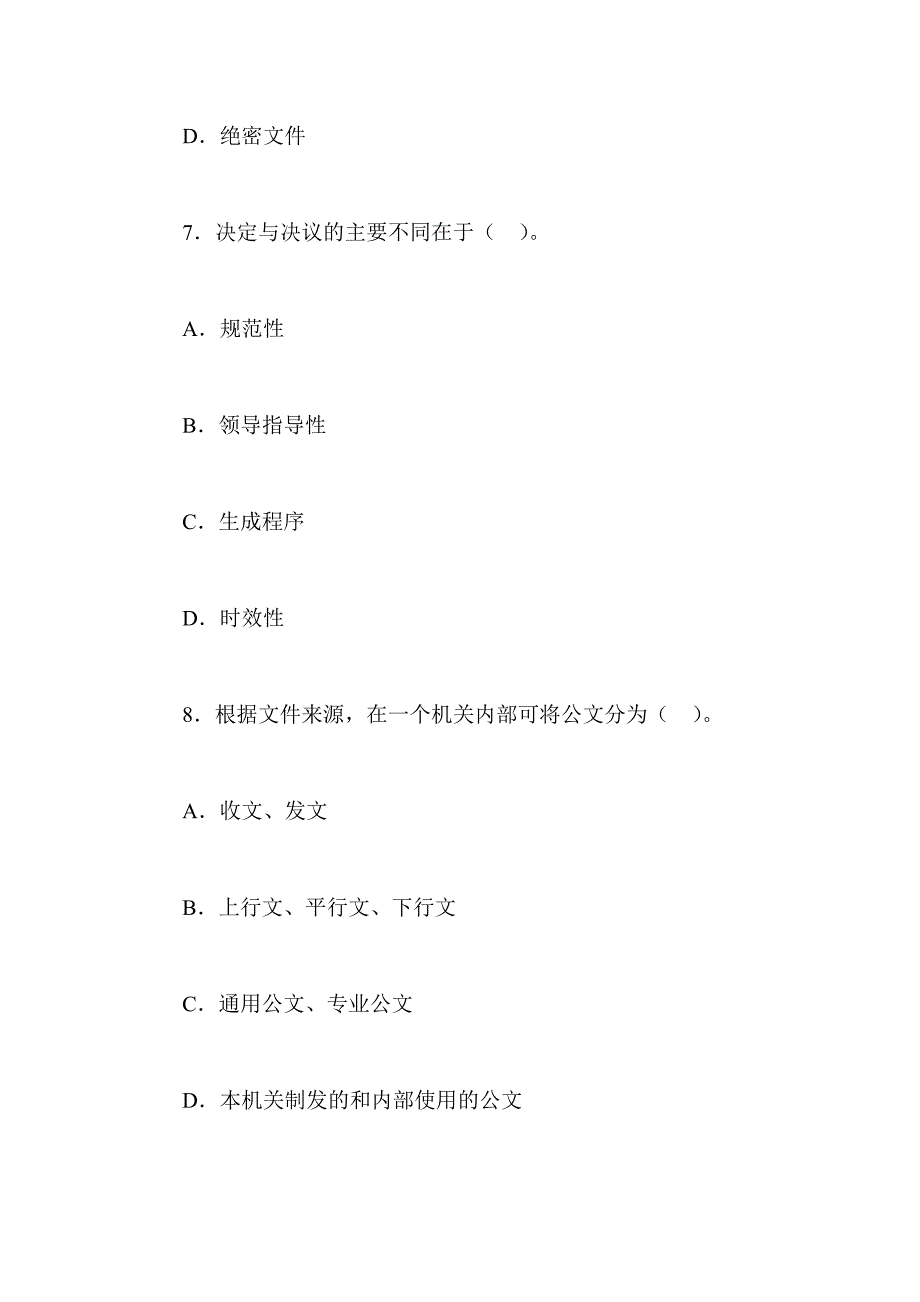 D．绝密文件

7．决定与决议的主要不同在于（　）。

A．规范性

B．领导指导性

C．生成程序

D．时效性

8．根据文件来源，在一个机关内部可将公文分为（　）。

A．收文、发文

B．上行文、平行文、下行文

C．通用公文、专业公文

D．本机关制发的和内部使用的公文